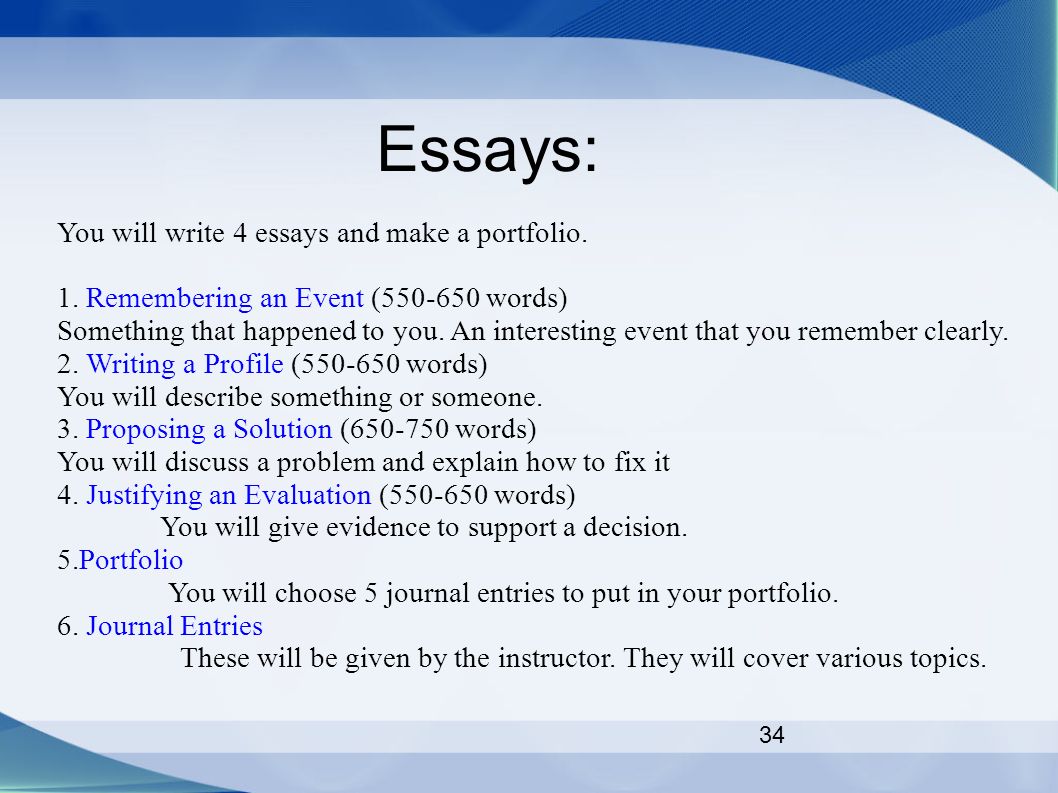 Essays:

You will write 4 essays and make a portfolio.

1. Remembering an Event (550-650 words)
Something that happened to you. An interesting event that you remember clearly.
2. Writing a Profile (550-650 words)
You will describe something or someone.
3. Proposing a Solution (650-750 words)
You will discuss a problem and explain how to fix it
4. Justifying an Evaluation (550-650 words)
You will give evidence to support a decision.
5.Portfolio
You will choose 5 journal entries to put in your portfolio.
6. Journal Entries
These will be given by the instructor. They will cover various topics.

34